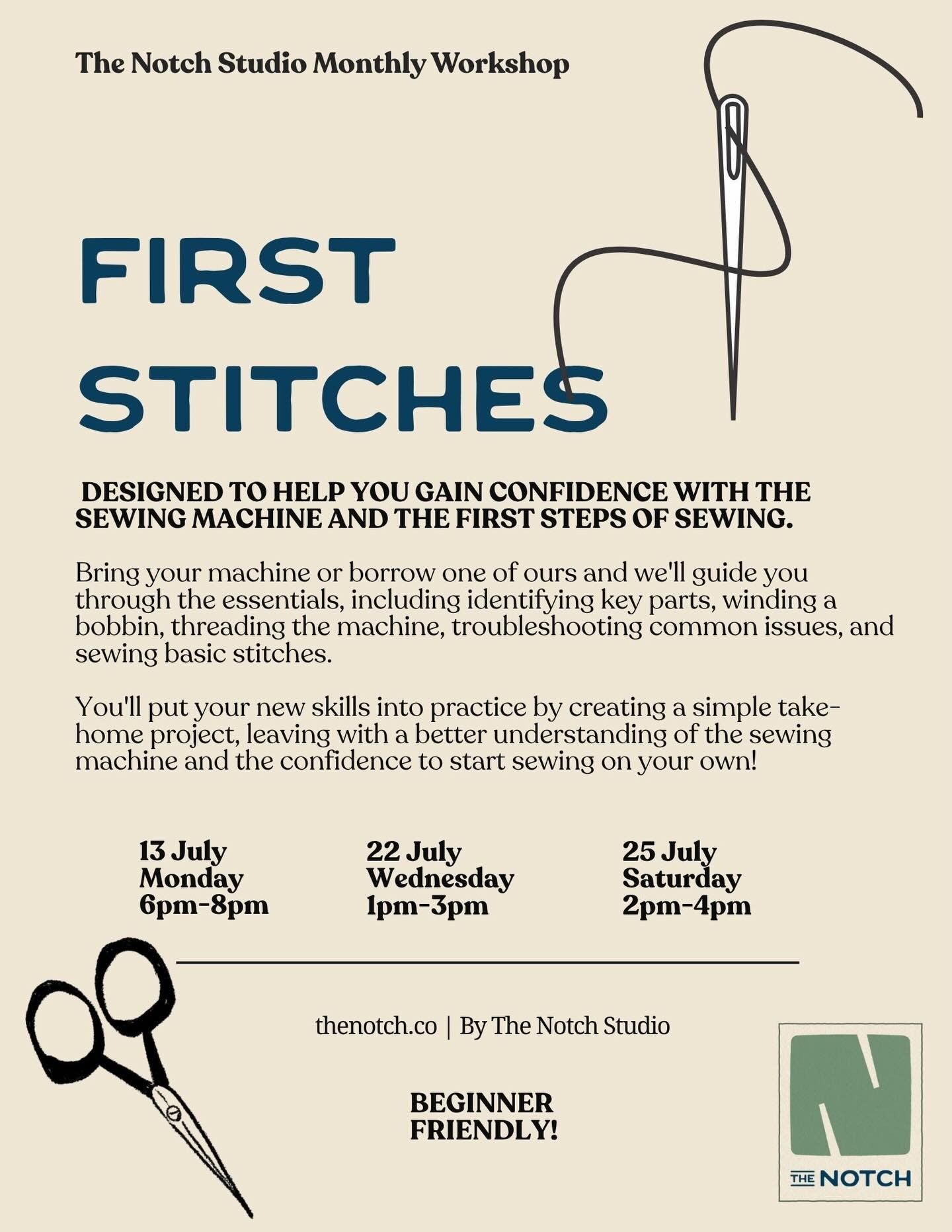 The Notch Studio Monthly Workshop

FIRST STITCHES

DESIGNED TO HELP YOU GAIN CONFIDENCE WITH THE SEWING MACHINE AND THE FIRST STEPS OF SEWING.

Bring your machine or borrow one of ours and we'll guide you through the essentials, including identifying key parts, winding a bobbin, threading the machine, troubleshooting common issues, and sewing basic stitches.

You'll put your new skills into practice by creating a simple take-home project, leaving with a better understanding of the sewing machine and the confidence to start sewing on your own!

13 July
Monday
6pm-8pm

22 July
Wednesday
1pm-3pm

25 July
Saturday
2pm-4pm

thenotch.co | By The Notch Studio

BEGINNER FRIENDLY!

THE NOTCH